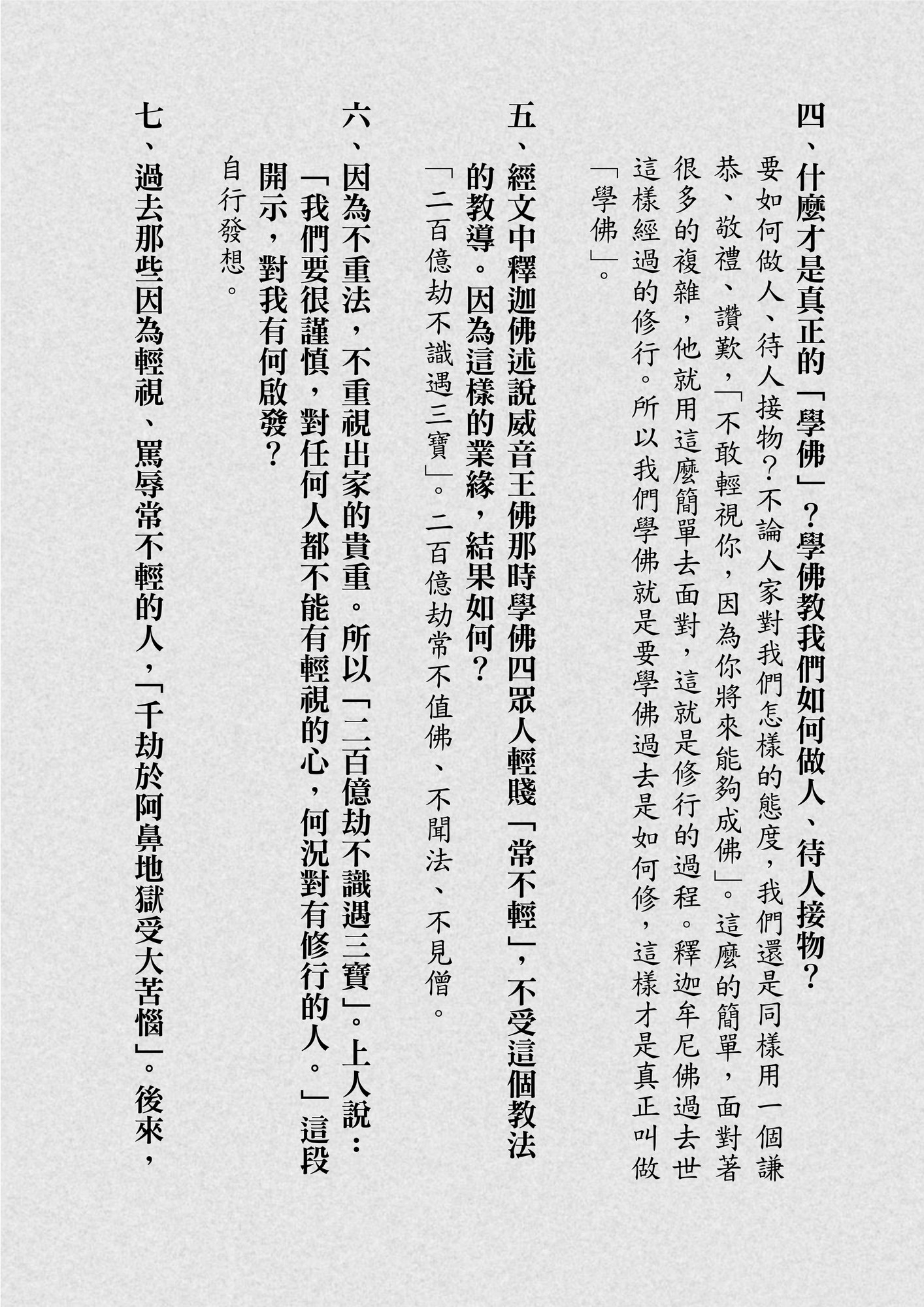 四、什麼才是真正的「學佛」？學佛教我們如何做人、待人接物？

要如何做人、待人接物？不論人家對我們怎樣的態度，我們還是同樣用一個謙恭、敬禮、讚歎，「不敢輕視你，因為你將來能夠成佛」。這麼的簡單，面對著很多的複雜，他就用這麼簡單去面對，這就是修行的過程。釋迦牟尼佛過去世這樣經過的修行。所以我們學佛就是要學佛過去是如何修，這樣才是真正叫做「學佛」。

五、經文中釋迦佛述說威音王佛那時學佛四眾人輕賤「常不輕」，不受這個教法的教導。因為這樣的業緣，結果如何？

「二百億劫不識遇三寶」。二百億劫常不值佛、不聞法、不見僧。

六、因為不重法，不重視出家的貴重。所以「二百億劫不識遇三寶」。上人說：「我們要很謹慎，對任何人都不能有輕視的心，何況對有修行的人。」這段開示，對我有何啟發？

自行發想。

七、過去那些因為輕視、罵辱常不輕的人，「千劫於阿鼻地獄受大苦惱」。後來，